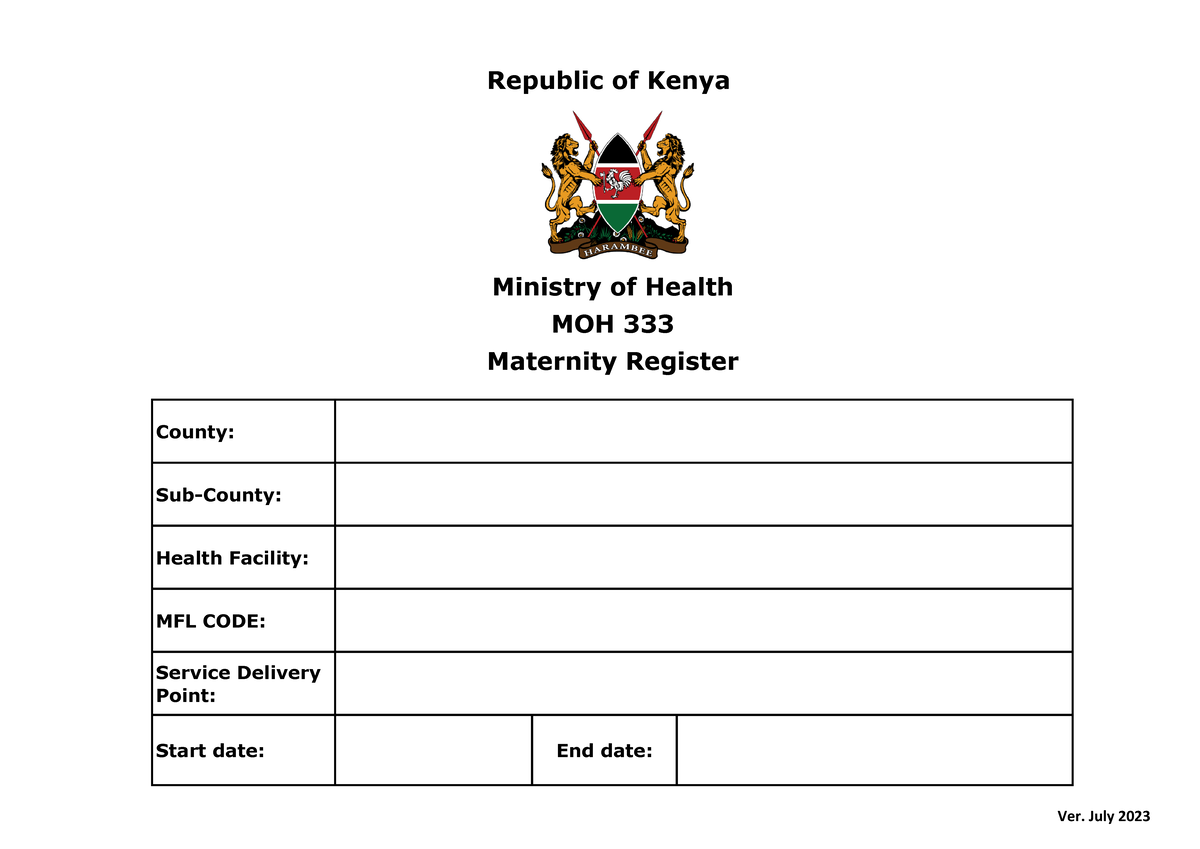 Republic of Kenya

HARAMBEE

Ministry of Health
MOH 333
Maternity Register

| County: | | | |
|---|---|---|---|
| Sub-County: | | | |
| Health Facility: | | | |
| MFL CODE: | | | |
| Service Delivery Point: | | | |
| Start date: | | End date: | |

Ver. July 2023